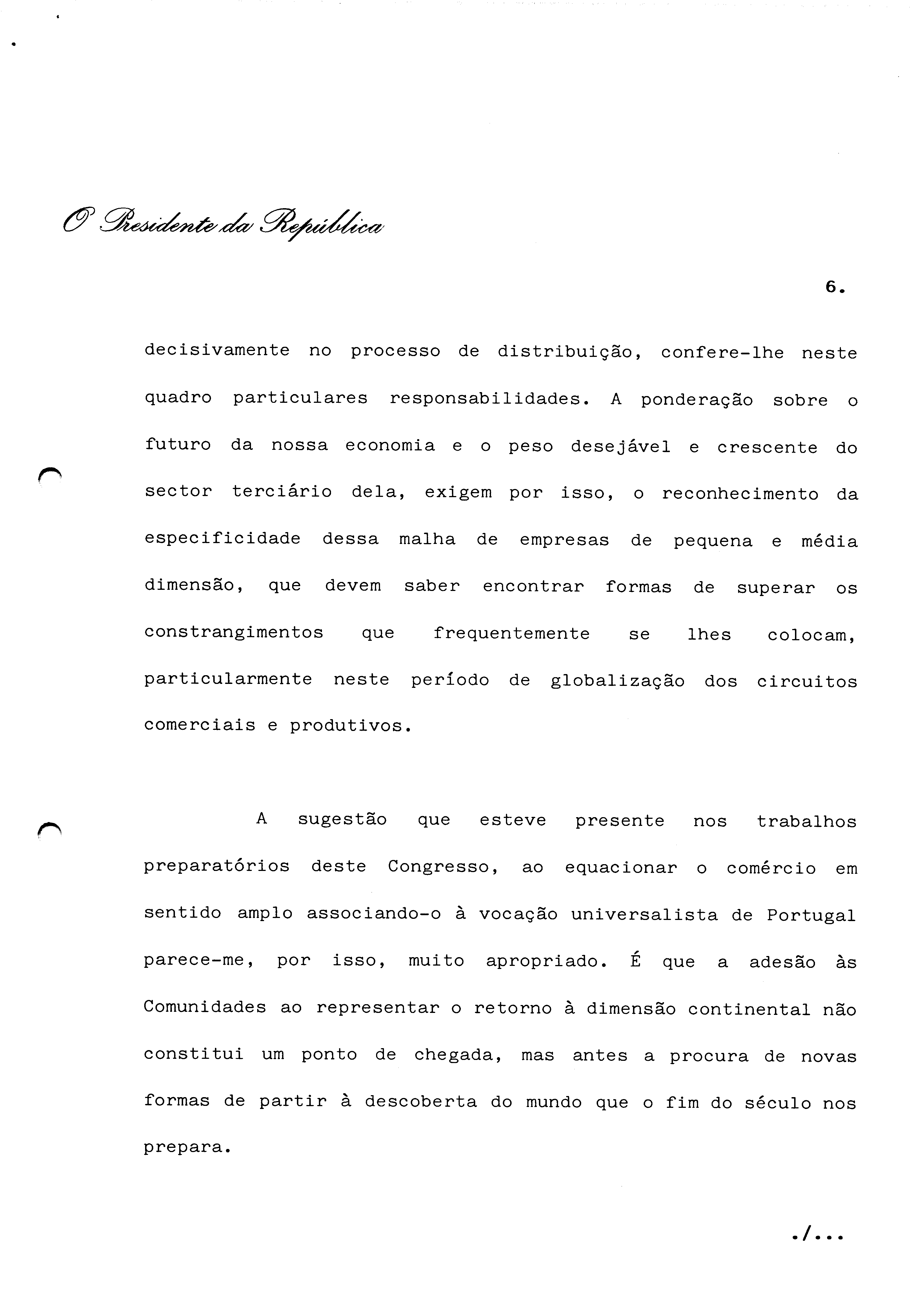 O Presidente da República

6.

decisivamente no processo de distribuição, confere-lhe neste quadro particulares responsabilidades. A ponderação sobre o futuro da nossa economia e o peso desejável e crescente do sector terciário dela, exigem por isso, o reconhecimento da especificidade dessa malha de empresas de pequena e média dimensão, que devem saber encontrar formas de superar os constrangimentos que frequentemente se lhes colocam, particularmente neste período de globalização dos circuitos comerciais e produtivos.

A sugestão que esteve presente nos trabalhos preparatórios deste Congresso, ao equacionar o comércio em sentido amplo associando-o à vocação universalista de Portugal parece-me, por isso, muito apropriado. É que a adesão às Comunidades ao representar o retorno à dimensão continental não constitui um ponto de chegada, mas antes a procura de novas formas de partir à descoberta do mundo que o fim do século nos prepara.

./...